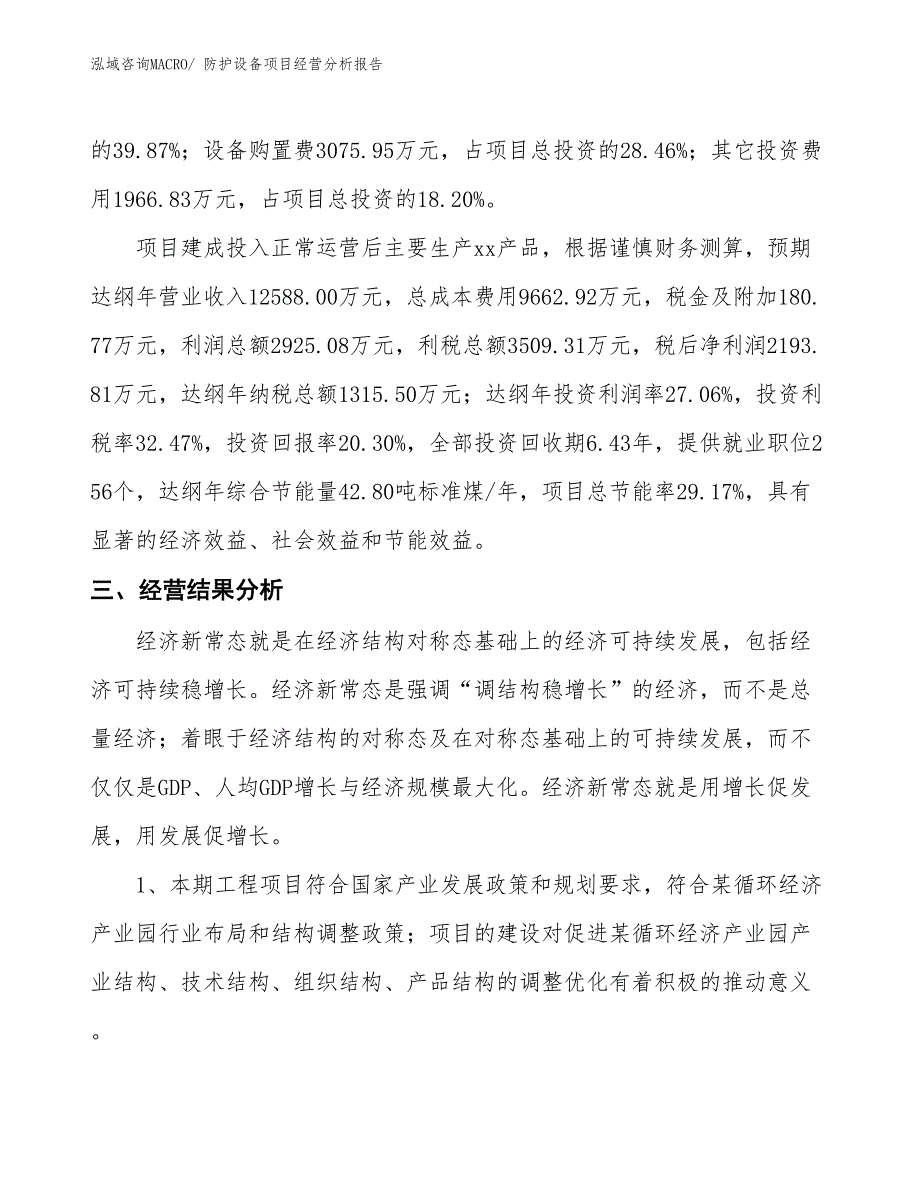 泓域咨询MACRO/ 防护设备项目经营分析报告

的39.87%；设备购置费3075.95万元，占项目总投资的28.46%；其它投资费用1966.83万元，占项目总投资的18.20%。

项目建成投入正常运营后主要生产xx产品，根据谨慎财务测算，预期达纲年营业收入12588.00万元，总成本费用9662.92万元，税金及附加180.77万元，利润总额2925.08万元，利税总额3509.31万元，税后净利润2193.81万元，达纲年纳税总额1315.50万元；达纲年投资利润率27.06%，投资利税率32.47%，投资回报率20.30%，全部投资回收期6.43年，提供就业职位256个，达纲年综合节能量42.80吨标准煤/年，项目总节能率29.17%，具有显著的经济效益、社会效益和节能效益。

三、经营结果分析

经济新常态就是在经济结构对称态基础上的经济可持续发展，包括经济可持续稳增长。经济新常态是强调“调结构稳增长”的经济，而不是总量经济；着眼于经济结构的对称态及在对称态基础上的可持续发展，而不仅仅是GDP、人均GDP增长与经济规模最大化。经济新常态就是用增长促发展，用发展促增长。

1、本期工程项目符合国家产业发展政策和规划要求，符合某循环经济产业园行业布局和结构调整政策；项目的建设对促进某循环经济产业园产业结构、技术结构、组织结构、产品结构的调整优化有着积极的推动意义。